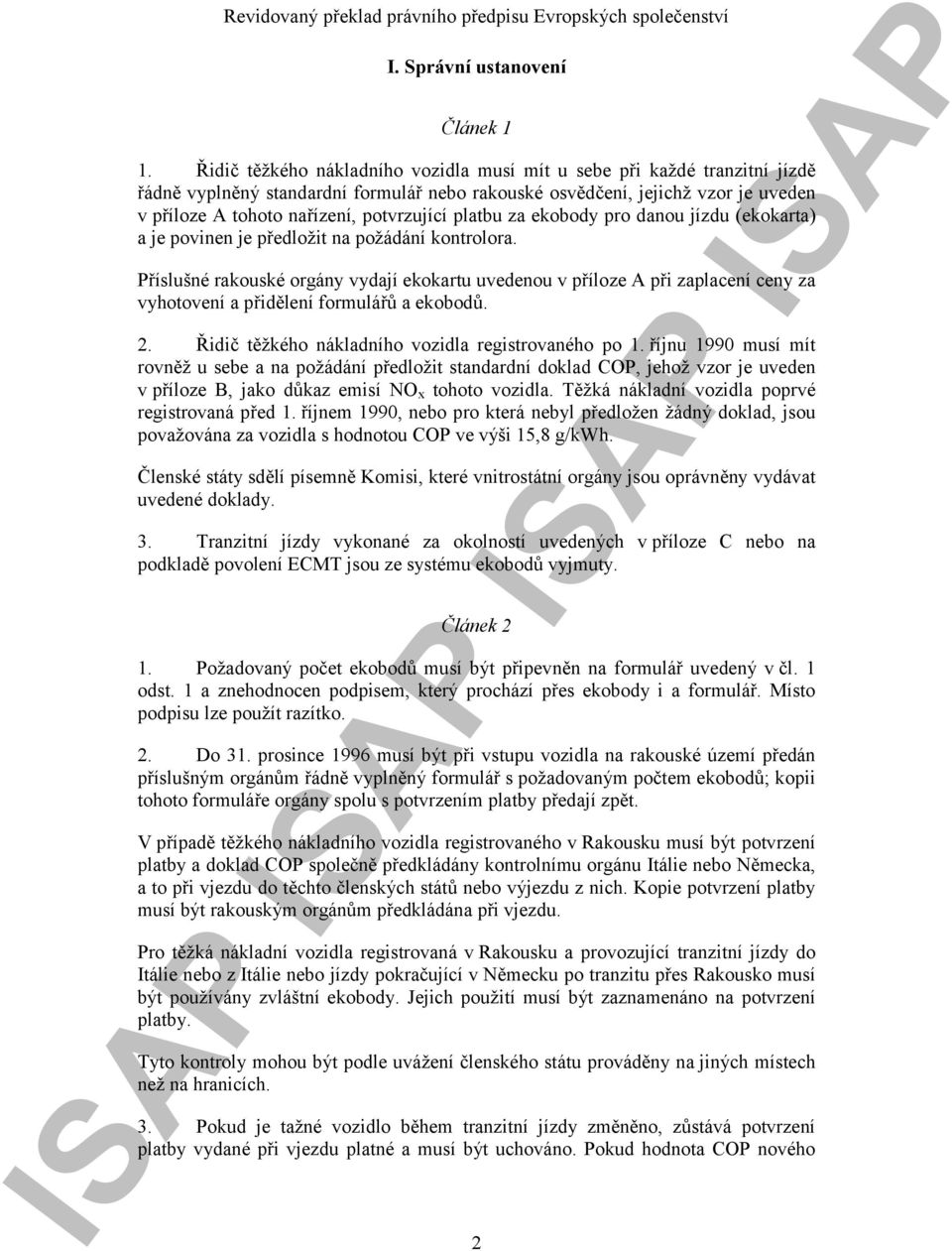 Revidovaný překlad právního předpisu Evropských společenství

I. Správní ustanovení

Článek 1

1. Řidič těžkého nákladního vozidla musí mít u sebe při každé tranzitní jízdě řádně vyplněný standardní formulář nebo rakouské osvědčení, jejichž vzor je uveden v příloze A tohoto nařízení, potvrzující platbu za ekobody pro danou jízdu (ekokarta) a je povinen je předložit na požádání kontrolora.

Příslušné rakouské orgány vydají ekokartu uvedenou v příloze A při zaplacení ceny za vyhotovení a přidělení formulářů a ekobodů.

2. Řidič těžkého nákladního vozidla registrovaného po 1. říjnu 1990 musí mít rovněž u sebe a na požádání předložit standardní doklad COP, jehož vzor je uveden v příloze B, jako důkaz emisí $NO_x$ tohoto vozidla. Těžká nákladní vozidla poprvé registrovaná před 1. říjnem 1990, nebo pro která nebyl předložen žádný doklad, jsou považována za vozidla s hodnotou COP ve výši 15,8 g/kWh.

Členské státy sdělí písemně Komisi, které vnitrostátní orgány jsou oprávněny vydávat uvedené doklady.

3. Tranzitní jízdy vykonané za okolností uvedených v příloze C nebo na podkladě povolení ECMT jsou ze systému ekobodů vyjmuty.

Článek 2

1. Požadovaný počet ekobodů musí být připevněn na formulář uvedený v čl. 1 odst. 1 a znehodnocen podpisem, který prochází přes ekobody i a formulář. Místo podpisu lze použít razítko.

2. Do 31. prosince 1996 musí být při vstupu vozidla na rakouské území předán příslušným orgánům řádně vyplněný formulář s požadovaným počtem ekobodů; kopii tohoto formuláře orgány spolu s potvrzením platby předají zpět.

V případě těžkého nákladního vozidla registrovaného v Rakousku musí být potvrzení platby a doklad COP společně předkládány kontrolnímu orgánu Itálie nebo Německa, a to při vjezdu do těchto členských států nebo výjezdu z nich. Kopie potvrzení platby musí být rakouským orgánům předkládána při vjezdu.

Pro těžká nákladní vozidla registrovaná v Rakousku a provozující tranzitní jízdy do Itálie nebo z Itálie nebo jízdy pokračující v Německu po tranzitu přes Rakousko musí být používány zvláštní ekobody. Jejich použití musí být zaznamenáno na potvrzení platby.

Tyto kontroly mohou být podle uvážení členského státu prováděny na jiných místech než na hranicích.

3. Pokud je tažné vozidlo během tranzitní jízdy změněno, zůstává potvrzení platby vydané při vjezdu platné a musí být uchováno. Pokud hodnota COP nového

2

ISAP ISAP ISAP ISAP